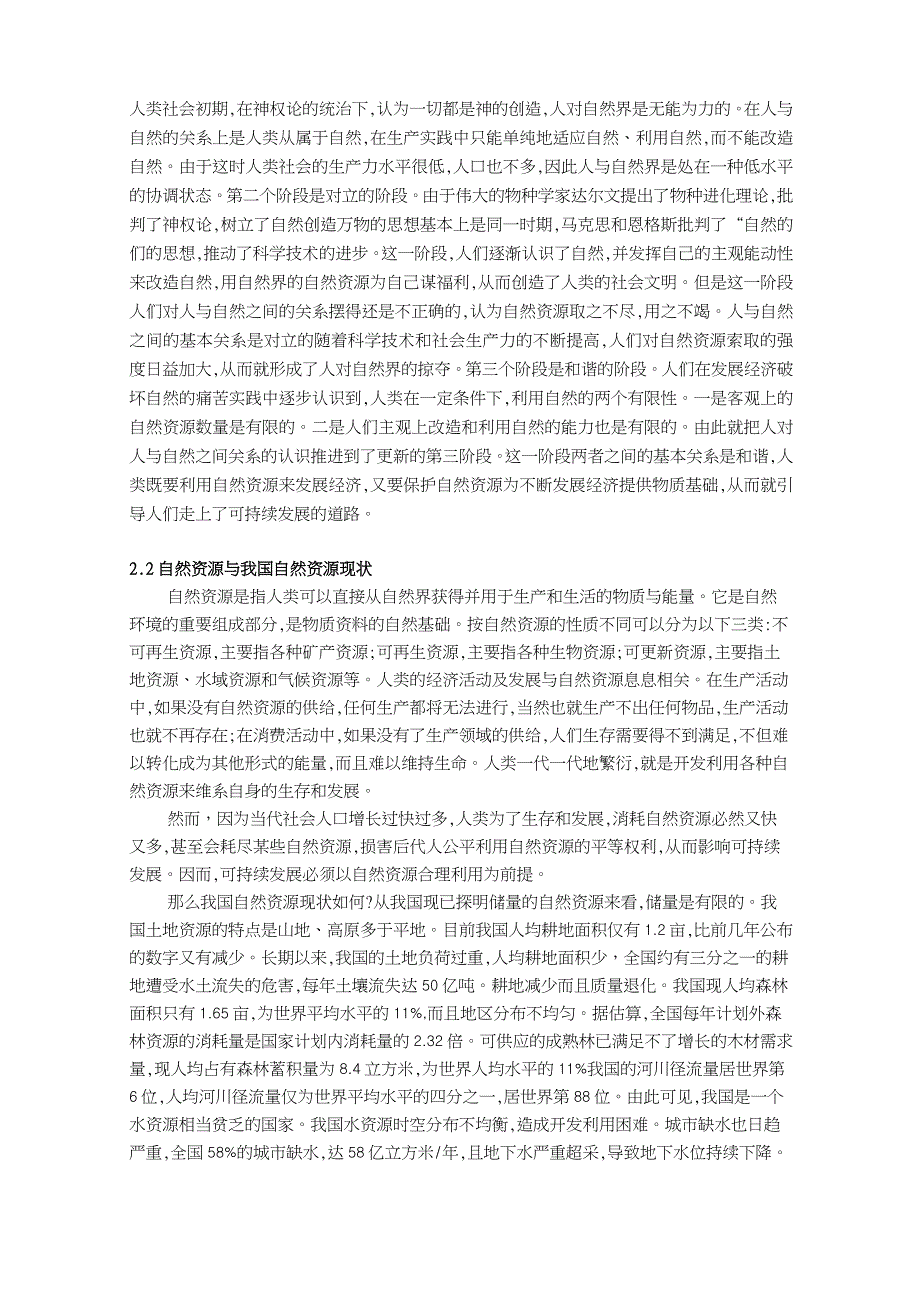 人类社会初期,在神权论的统治下,认为一切都是神的创造,人对自然界是无能为力的。在人与自然的关系上是人类从属于自然,在生产实践中只能单纯地适应自然、利用自然,而不能改造自然。由于这时人类社会的生产力水平很低,人口也不多,因此人与自然界是处在一种低水平的协调状态。第二个阶段是对立的阶段。由于伟大的物种学家达尔文提出了物种进化理论,批判了神权论,树立了自然创造万物的思想基本上是同一时期,马克思和恩格斯批判了“自然的们的思想,推动了科学技术的进步。这一阶段,人们逐渐认识了自然,并发挥自己的主观能动性来改造自然,用自然界的自然资源为自己谋福利,从而创造了人类的社会文明。但是这一阶段人们对人与自然之间的关系摆得还是不正确的,认为自然资源取之不尽,用之不竭。人与自然之间的基本关系是对立的随着科学技术和社会生产力的不断提高,人们对自然资源索取的强度日益加大,从而就形成了人对自然界的掠夺。第三个阶段是和谐的阶段。人们在发展经济破坏自然的痛苦实践中逐步认识到,人类在一定条件下,利用自然的两个有限性。一是客观上的自然资源数量是有限的。二是人们主观上改造和利用自然的能力也是有限的。由此就把人对人与自然之间关系的认识推进到了更新的第三阶段。这一阶段两者之间的基本关系是和谐,人类既要利用自然资源来发展经济,又要保护自然资源为不断发展经济提供物质基础,从而就引导人们走上了可持续发展的道路。

2.2 自然资源与我国自然资源现状

自然资源是指人类可以直接从自然界获得并用于生产和生活的物质与能量。它是自然环境的重要组成部分,是物质资料的自然基础。按自然资源的性质不同可以分为以下三类:不可再生资源,主要指各种矿产资源;可再生资源,主要指各种生物资源;可更新资源,主要指土地资源、水域资源和气候资源等。人类的经济活动及发展与自然资源息息相关。在生产活动中,如果没有自然资源的供给,任何生产都将无法进行,当然也就生产不出任何物品,生产活动也就不再存在;在消费活动中,如果没有了生产领域的供给,人们生存需要得不到满足,不但难以转化成为其他形式的能量,而且难以维持生命。人类一代一代地繁衍,就是开发利用各种自然资源来维系自身的生存和发展。

然而,因为当代社会人口增长过快过多,人类为了生存和发展,消耗自然资源必然又快又多,甚至会耗尽某些自然资源,损害后代人公平利用自然资源的平等权利,从而影响可持续发展。因而,可持续发展必须以自然资源合理利用为前提。

那么我国自然资源现状如何?从我国现已探明储量的自然资源来看,储量是有限的。我国土地资源的特点是山地、高原多于平地。目前我国人均耕地面积仅有 1.2 亩,比前几年公布的数字又有减少。长期以来,我国的土地负荷过重,人均耕地面积少,全国约有三分之一的耕地遭受水土流失的危害,每年土壤流失达 50 亿吨。耕地减少而且质量退化。我国现人均森林面积只有 1.65 亩,为世界平均水平的 11%.而且地区分布不均匀。据估算,全国每年计划外森林资源的消耗量是国家计划内消耗量的 2.32 倍。可供应的成熟林已满足不了增长的木材需求量,现人均占有森林蓄积量为 8.4 立方米,为世界人均水平的 11%我国的河川径流量居世界第 6 位,人均河川径流量仅为世界平均水平的四分之一,居世界第 88 位。由此可见,我国是一个水资源相当贫乏的国家。我国水资源时空分布不均衡,造成开发利用困难。城市缺水也日趋严重,全国 58%的城市缺水,达 58 亿立方米/年,且地下水严重超采,导致地下水位持续下降。